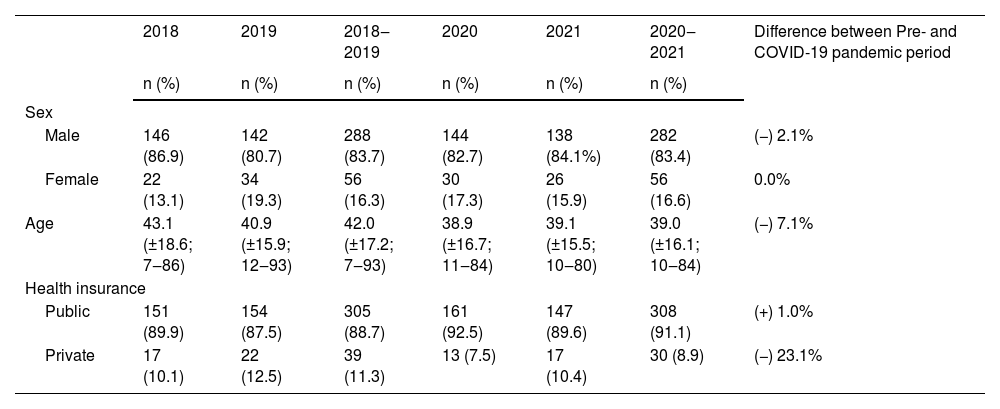 |  | 2018 | 2019 | 2018–2019 | 2020 | 2021 | 2020–2021 | Difference between Pre- and COVID-19 pandemic period |
|---|---|---|---|---|---|---|---|
|  | n (%) | n (%) | n (%) | n (%) | n (%) | n (%) |  |
| Sex |  |  |  |  |  |  |  |
| Male | 146 (86.9) | 142 (80.7) | 288 (83.7) | 144 (82.7) | 138 (84.1%) | 282 (83.4) | (–) 2.1% |
| Female | 22 (13.1) | 34 (19.3) | 56 (16.3) | 30 (17.3) | 26 (15.9) | 56 (16.6) | 0.0% |
| Age | 43.1 (±18.6; 7–86) | 40.9 (±15.9; 12–93) | 42.0 (±17.2; 7–93) | 38.9 (±16.7; 11–84) | 39.1 (±15.5; 10–80) | 39.0 (±16.1; 10–84) | (–) 7.1% |
| Health insurance |  |  |  |  |  |  |  |
| Public | 151 (89.9) | 154 (87.5) | 305 (88.7) | 161 (92.5) | 147 (89.6) | 308 (91.1) | (+) 1.0% |
| Private | 17 (10.1) | 22 (12.5) | 39 (11.3) | 13 (7.5) | 17 (10.4) | 30 (8.9) | (–) 23.1% |